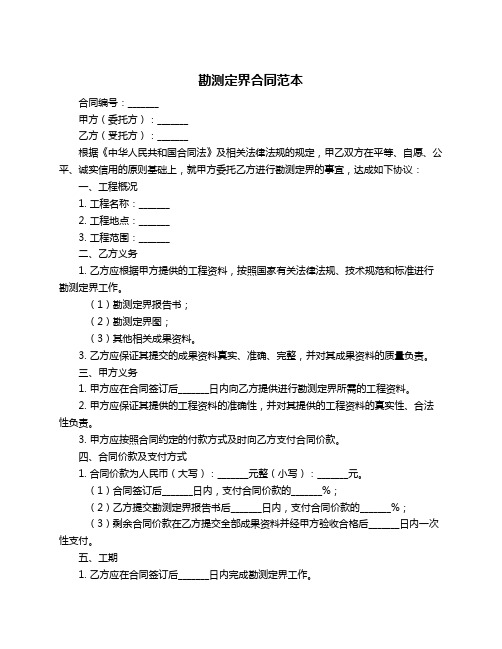 勘测定界合同范本

合同编号：______

甲方（委托方）：______

乙方（受托方）：______

根据《中华人民共和国合同法》及相关法律法规的规定，甲乙双方在平等、自愿、公平、诚实信用的原则基础上，就甲方委托乙方进行勘测定界的事宜，达成如下协议：

一、工程概况

1. 工程名称：______

2. 工程地点：______

3. 工程范围：______

二、乙方义务

1. 乙方应根据甲方提供的工程资料，按照国家有关法律法规、技术规范和标准进行勘测定界工作。

（1）勘测定界报告书；

（2）勘测定界图；

（3）其他相关成果资料。

3. 乙方应保证其提交的成果资料真实、准确、完整，并对其成果资料的质量负责。

三、甲方义务

1. 甲方应在合同签订后______日内向乙方提供进行勘测定界所需的工程资料。

2. 甲方应保证其提供的工程资料的准确性，并对其提供的工程资料的真实性、合法性负责。

3. 甲方应按照合同约定的付款方式及时向乙方支付合同价款。

四、合同价款及支付方式

1. 合同价款为人民币（大写）：______元整（小写）：______元。

（1）合同签订后______日内，支付合同价款的______%；

（2）乙方提交勘测定界报告书后______日内，支付合同价款的______%；

（3）剩余合同价款在乙方提交全部成果资料并经甲方验收合格后______日内一次性支付。

五、工期

1. 乙方应在合同签订后______日内完成勘测定界工作。